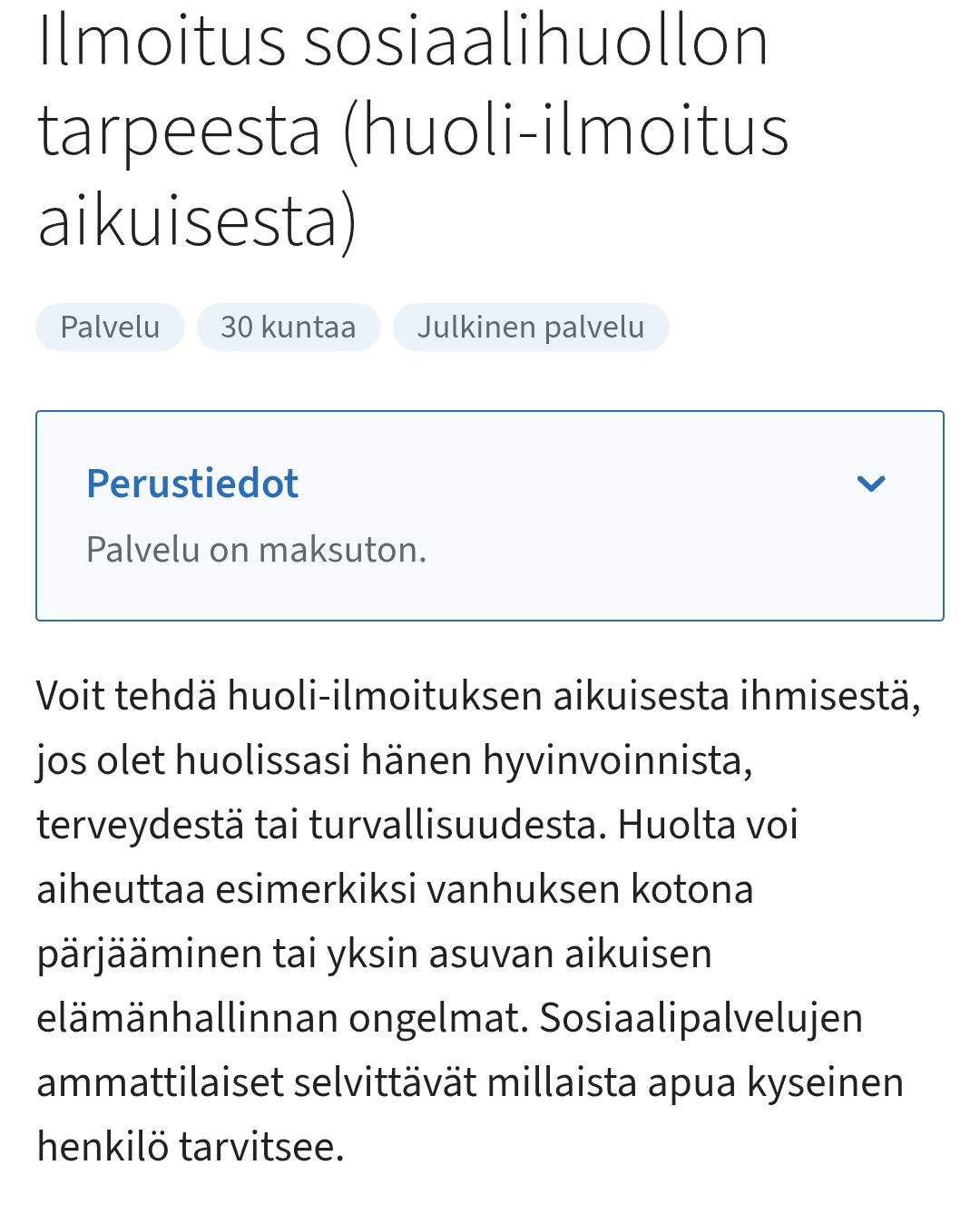 Ilmoitus sosiaalihuollon tarpeesta (huoli-ilmoitus aikuisesta)

Palvelu

30 kuntaa

Julkinen palvelu

Perustiedot

Palvelu on maksuton.

Voit tehdä huoli-ilmoituksen aikuisesta ihmisestä, jos olet huolissasi hänen hyvinvoinnista, terveydestä tai turvallisuudesta. Huolta voi aiheuttaa esimerkiksi vanhuksen kotona pärjääminen tai yksin asuvan aikuisen elämänhallinnan ongelmat. Sosiaalipalvelujen ammattilaiset selvittävät millaista apua kyseinen henkilö tarvitsee.